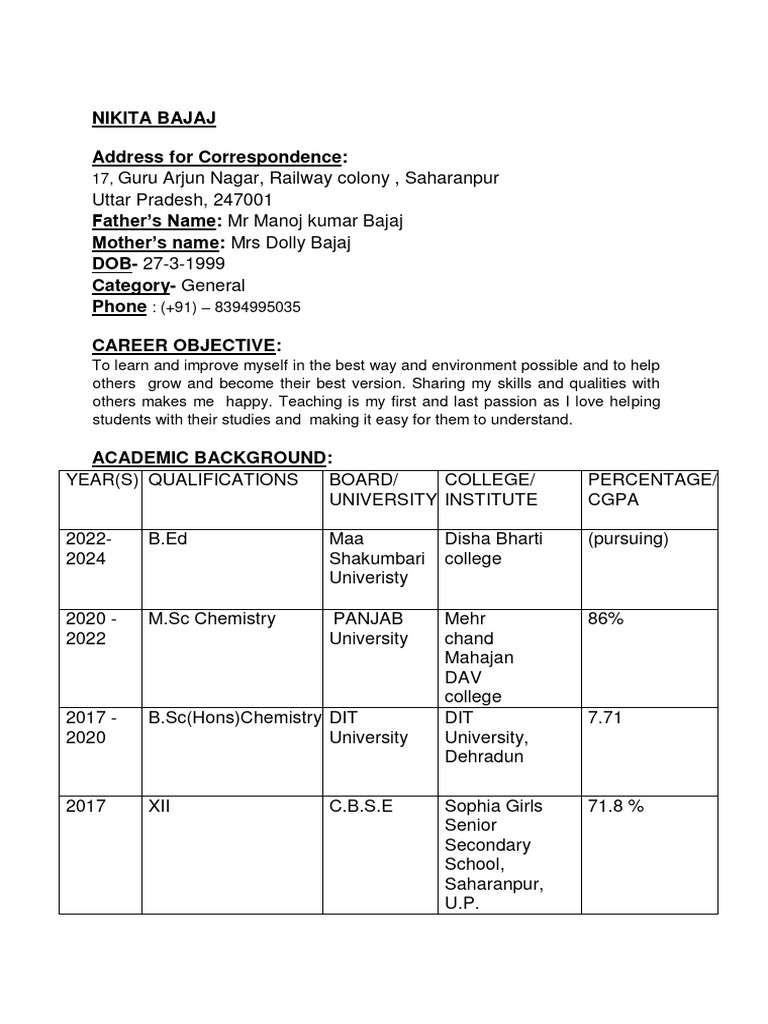 NIKITA BAJAJ

Address for Correspondence:
17, Guru Arjun Nagar, Railway colony , Saharanpur
Uttar Pradesh, 247001
Father's Name: Mr Manoj kumar Bajaj
Mother's name: Mrs Dolly Bajaj
DOB- 27-3-1999
Category- General
Phone : (+91) – 8394995035

CAREER OBJECTIVE:
To learn and improve myself in the best way and environment possible and to help others grow and become their best version. Sharing my skills and qualities with others makes me happy. Teaching is my first and last passion as I love helping students with their studies and making it easy for them to understand.

ACADEMIC BACKGROUND:

| YEAR(S) | QUALIFICATIONS | BOARD/ UNIVERSITY | COLLEGE/ INSTITUTE | PERCENTAGE/ CGPA |
|---|---|---|---|---|
| 2022-2024 | B.Ed | Maa Shakumbari Univeristy | Disha Bharti college | (pursuing) |
| 2020 - 2022 | M.Sc Chemistry | PANJAB University | Mehr chand Mahajan DAV college | 86% |
| 2017 - 2020 | B.Sc(Hons)Chemistry | DIT University | DIT University, Dehradun | 7.71 |
| 2017 | XII | C.B.S.E | Sophia Girls Senior Secondary School, Saharanpur, U.P. | 71.8 % |